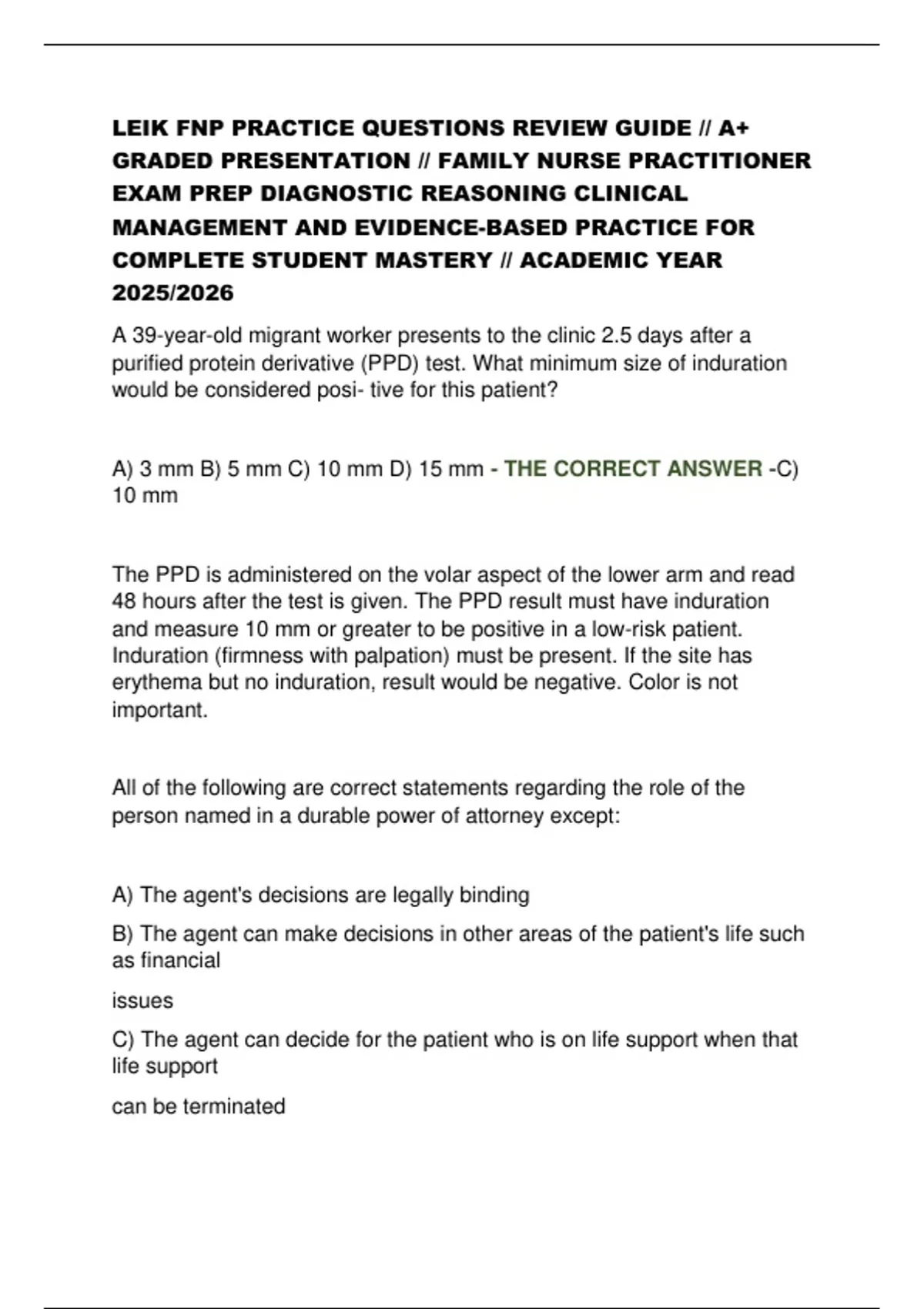 LEIK FNP PRACTICE QUESTIONS REVIEW GUIDE // A+ GRADED PRESENTATION // FAMILY NURSE PRACTITIONER EXAM PREP DIAGNOSTIC REASONING CLINICAL MANAGEMENT AND EVIDENCE-BASED PRACTICE FOR COMPLETE STUDENT MASTERY // ACADEMIC YEAR 2025/2026

A 39-year-old migrant worker presents to the clinic 2.5 days after a purified protein derivative (PPD) test. What minimum size of induration would be considered posi- tive for this patient?

A) 3 mm B) 5 mm C) 10 mm D) 15 mm - THE CORRECT ANSWER -C) 10 mm

The PPD is administered on the volar aspect of the lower arm and read 48 hours after the test is given. The PPD result must have induration and measure 10 mm or greater to be positive in a low-risk patient. Induration (firmness with palpation) must be present. If the site has erythema but no induration, result would be negative. Color is not important.

All of the following are correct statements regarding the role of the person named in a durable power of attorney except:

A) The agent's decisions are legally binding

B) The agent can make decisions in other areas of the patient's life such as financial

issues

C) The agent can decide for the patient who is on life support when that life support

can be terminated